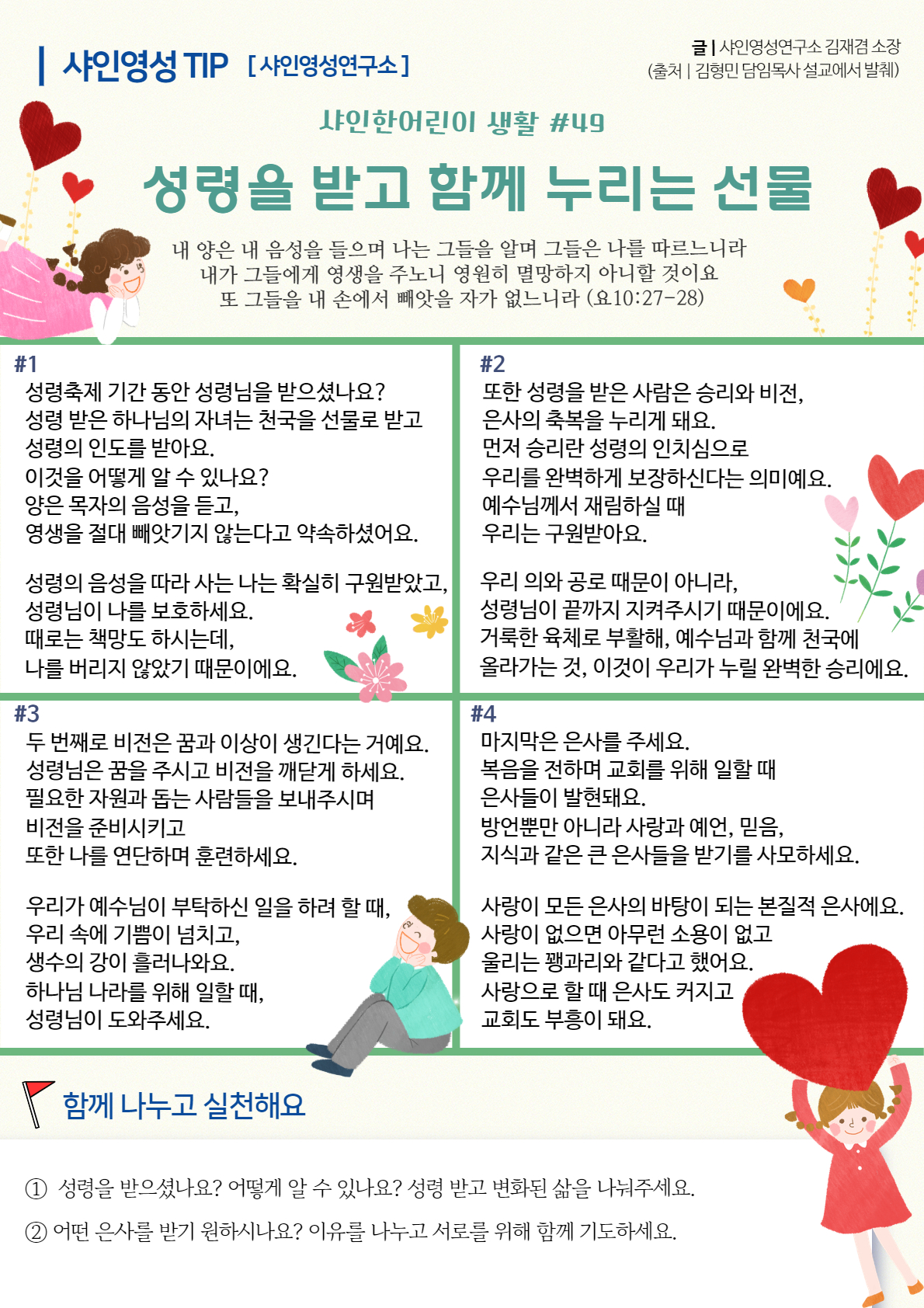 샤인영성 TIP [샤인영성연구소]

글 | 샤인영성연구소 김재겸 소장
(출처 | 김형민 담임목사 설교에서 발췌)

샤인한어린이 생활 #49

성령을 받고 함께 누리는 선물

내 양은 내 음성을 들으며 나는 그들을 알며 그들은 나를 따르느니라
내가 그들에게 영생을 주노니 영원히 멸망하지 아니할 것이요
또 그들을 내 손에서 빼앗을 자가 없느니라 (요10:27-28)

#1
성령축제 기간 동안 성령님을 받으셨나요?
성령 받은 하나님의 자녀는 천국을 선물로 받고
성령의 인도를 받아요.
이것을 어떻게 알 수 있나요?
양은 목자의 음성을 듣고,
영생을 절대 빼앗기지 않는다고 약속하셨어요.

성령의 음성을 따라 사는 나는 확실히 구원받았고,
성령님이 나를 보호하세요.
때로는 책망도 하시는데,
나를 버리지 않았기 때문이에요.

#2
또한 성령을 받은 사람은 승리와 비전,
은사의 축복을 누리게 돼요.
먼저 승리란 성령의 인치심으로
우리를 완벽하게 보장하신다는 의미예요.
예수님께서 재림하실 때
우리는 구원받아요.

우리 의와 공로 때문이 아니라,
성령님이 끝까지 지켜주시기 때문이에요.
거룩한 육체로 부활해, 예수님과 함께 천국에
올라가는 것, 이것이 우리가 누릴 완벽한 승리에요.

#3
두 번째로 비전은 꿈과 이상이 생긴다는 거예요.
성령님은 꿈을 주시고 비전을 깨닫게 하세요.
필요한 자원과 돕는 사람들을 보내주시며
비전을 준비시키고
또한 나를 연단하며 훈련하세요.

우리가 예수님이 부탁하신 일을 하려 할 때,
우리 속에 기쁨이 넘치고,
생수의 강이 흘러나와요.
하나님 나라를 위해 일할 때,
성령님이 도와주세요.

#4
마지막은 은사를 주세요.
복음을 전하며 교회를 위해 일할 때
은사들이 발현돼요.
방언뿐만 아니라 사랑과 예언, 믿음,
지식과 같은 큰 은사들을 받기를 사모하세요.

사랑이 모든 은사의 바탕이 되는 본질적 은사에요.
사랑이 없으면 아무런 소용이 없고
울리는 꽹과리와 같다고 했어요.
사랑으로 할 때 은사도 커지고
교회도 부흥이 돼요.

함께 나누고 실천해요

① 성령을 받으셨나요? 어떻게 알 수 있나요? 성령 받고 변화된 삶을 나눠주세요.
② 어떤 은사를 받기 원하시나요? 이유를 나누고 서로를 위해 함께 기도하세요.